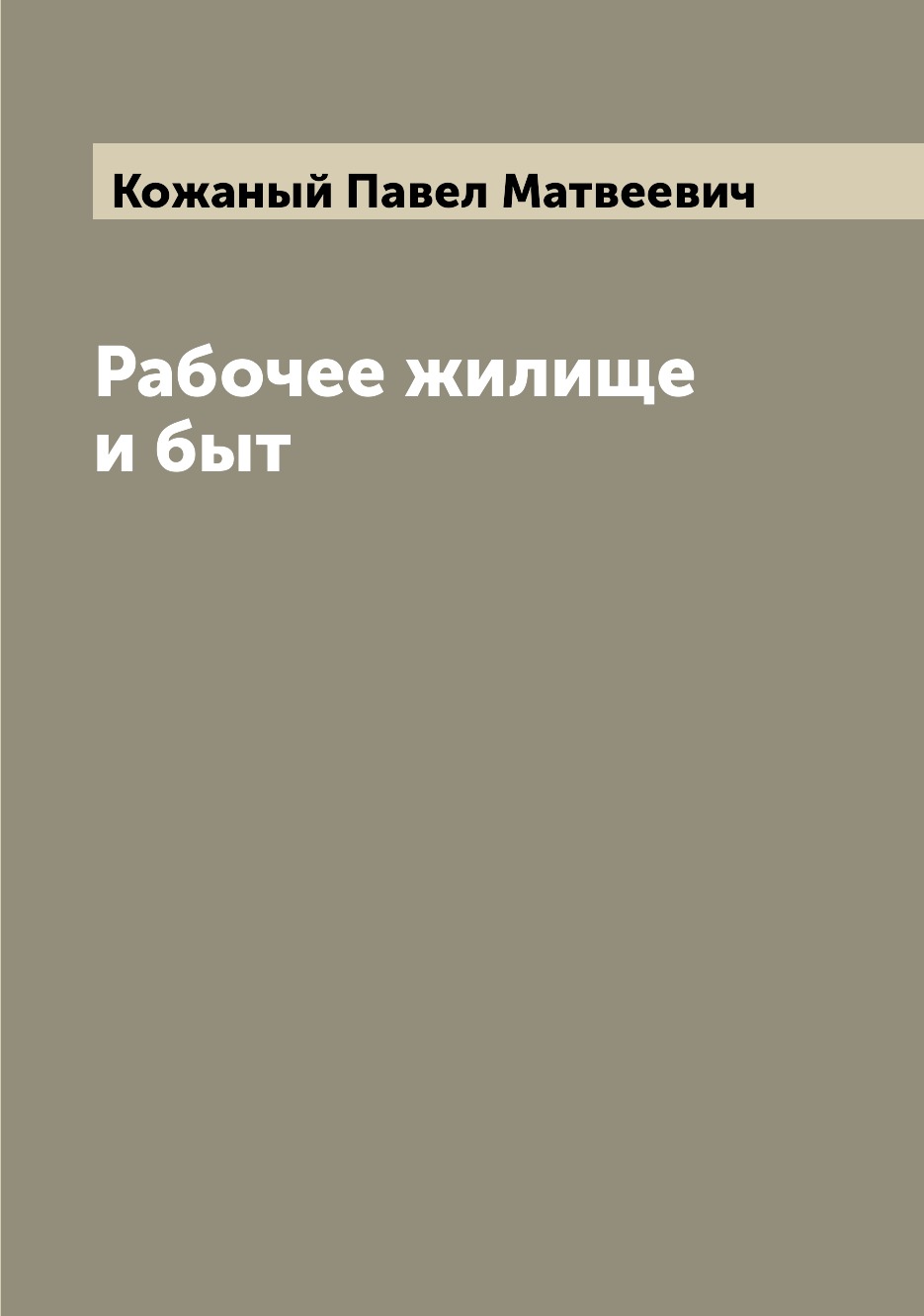 Кожаный Павел Матвеевич

Рабочее жилище и быт